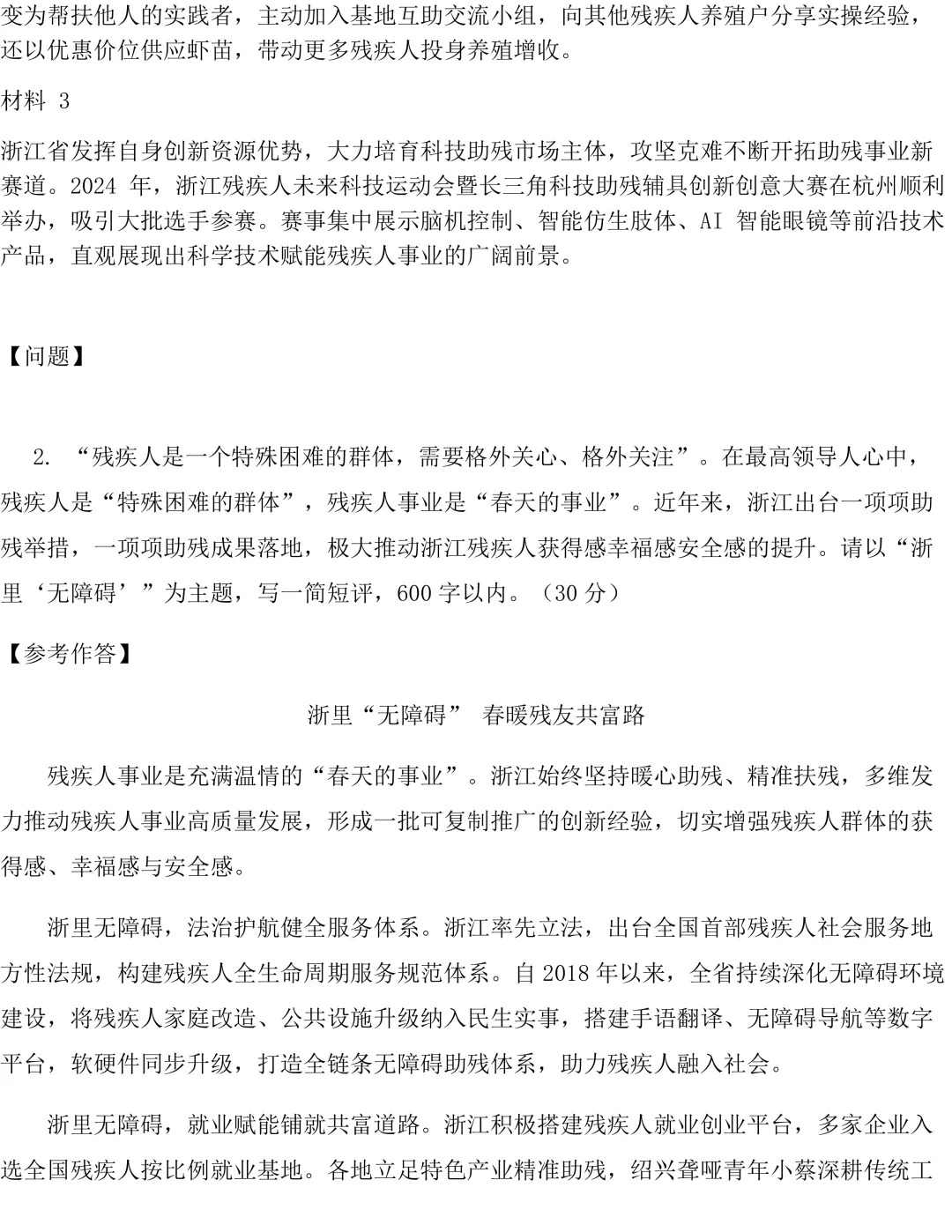 变为帮扶他人的实践者，主动加入基地互助交流小组，向其他残疾人养殖户分享实操经验，还以优惠价位供应虾苗，带动更多残疾人投身养殖增收。

材料3

浙江省发挥自身创新资源优势，大力培育科技助残市场主体，攻坚克难不断开拓助残事业新赛道。2024年，浙江残疾人未来科技运动会暨长三角科技助残辅具创新创意大赛在杭州顺利举办，吸引大批选手参赛。赛事集中展示脑机控制、智能仿生肢体、AI智能眼镜等前沿技术产品，直观展现出科学技术赋能残疾人事业的广阔前景。

【问题】

2.“残疾人是一个特殊困难的群体，需要格外关心、格外关注”。在最高领导人心中，残疾人是“特殊困难的群体”，残疾人事业是“春天的事业”。近年来，浙江出台一项项助残举措，一项项助残成果落地，极大推动浙江残疾人获得感幸福感安全感的提升。请以“浙里‘无障碍’”为主题，写一简短评，600字以内。（30分）

【参考作答】

浙里“无障碍” 春暖残友共富路

残疾人事业是充满温情的“春天的事业”。浙江始终坚持暖心助残、精准扶残，多维发力推动残疾人事业高质量发展，形成一批可复制推广的创新经验，切实增强残疾人群体的获得感、幸福感与安全感。

浙里无障碍，法治护航健全服务体系。浙江率先立法，出台全国首部残疾人社会服务地方性法规，构建残疾人全生命周期服务规范体系。自2018年以来，全省持续深化无障碍环境建设，将残疾人家庭改造、公共设施升级纳入民生实事，搭建手语翻译、无障碍导航等数字平台，软硬件同步升级，打造全链条无障碍助残体系，助力残疾人融入社会。

浙里无障碍，就业赋能铺就共富道路。浙江积极搭建残疾人就业创业平台，多家企业入选全国残疾人按比例就业基地。各地立足特色产业精准助残，绍兴聋哑青年小蔡深耕传统工